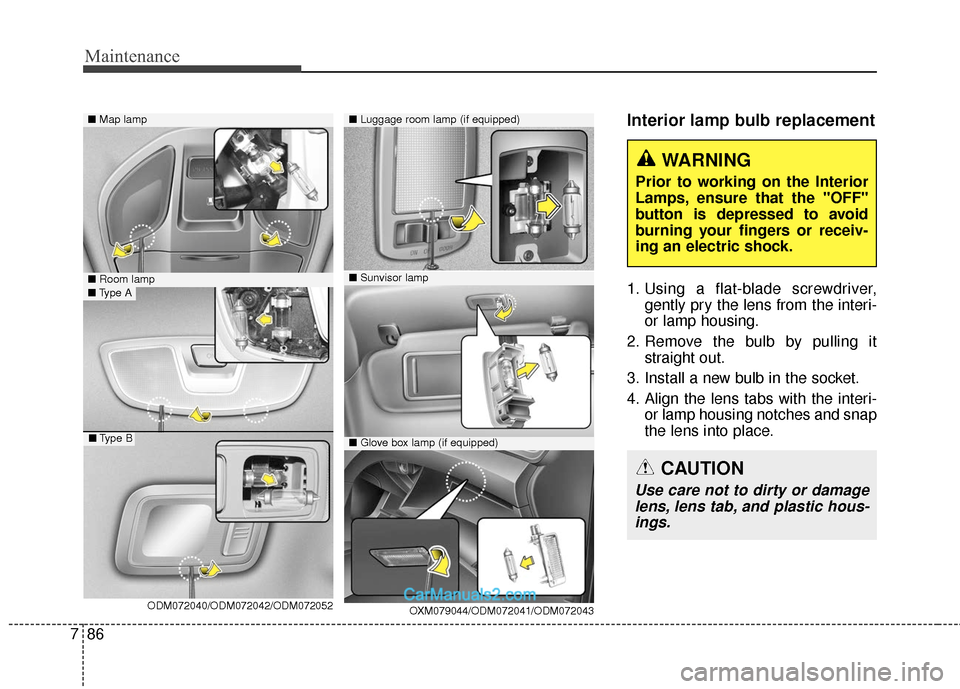 Maintenance

■ Map lamp

■ Room lamp

■ Type A

■ Type B

ODM072040/ODM072042/ODM072052

■ Luggage room lamp (if equipped)

■ Sunvisor lamp

■ Glove box lamp (if equipped)

CarManuals2.com

OXM079044/ODM072041/ODM072043

Interior lamp bulb replacement

WARNING

Prior to working on the Interior Lamps, ensure that the "OFF" button is depressed to avoid burning your fingers or receiving an electric shock.

1. Using a flat-blade screwdriver, gently pry the lens from the interior lamp housing.

2. Remove the bulb by pulling it straight out.

3. Install a new bulb in the socket.

4. Align the lens tabs with the interior lamp housing notches and snap the lens into place.

CAUTION

Use care not to dirty or damage lens, lens tab, and plastic housings.

7 86

carmanualsonline.info